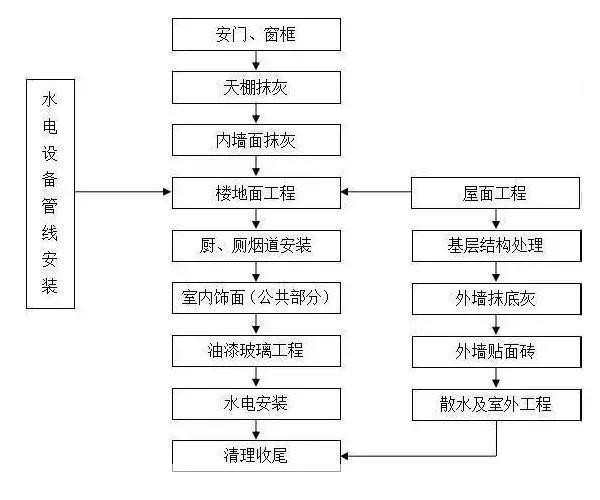 水电设备管线安装

安门、窗框
天棚抹灰
内墙面抹灰
楼地面工程
厨、厕烟道安装
室内饰面（公共部分）
油漆玻璃工程
水电安装
清理收尾

屋面工程
基层结构处理
外墙抹底灰
外墙贴面砖
散水及室外工程